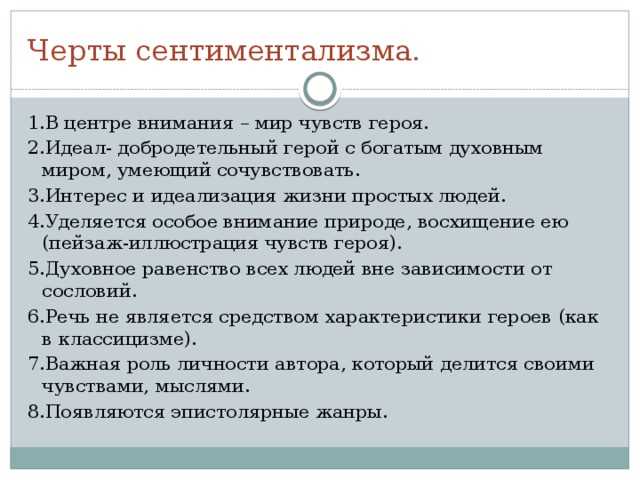 Черты сентиментализма.

1.В центре внимания – мир чувств героя.

2.Идеал- добродетельный герой с богатым духовным миром, умеющий сочувствовать.

3.Интерес и идеализация жизни простых людей.

4.Уделяется особое внимание природе, восхищение ею (пейзаж-иллюстрация чувств героя).

5.Духовное равенство всех людей вне зависимости от сословий.

6.Речь не является средством характеристики героев (как в классицизме).

7.Важная роль личности автора, который делится своими чувствами, мыслями.

8.Появляются эпистолярные жанры.